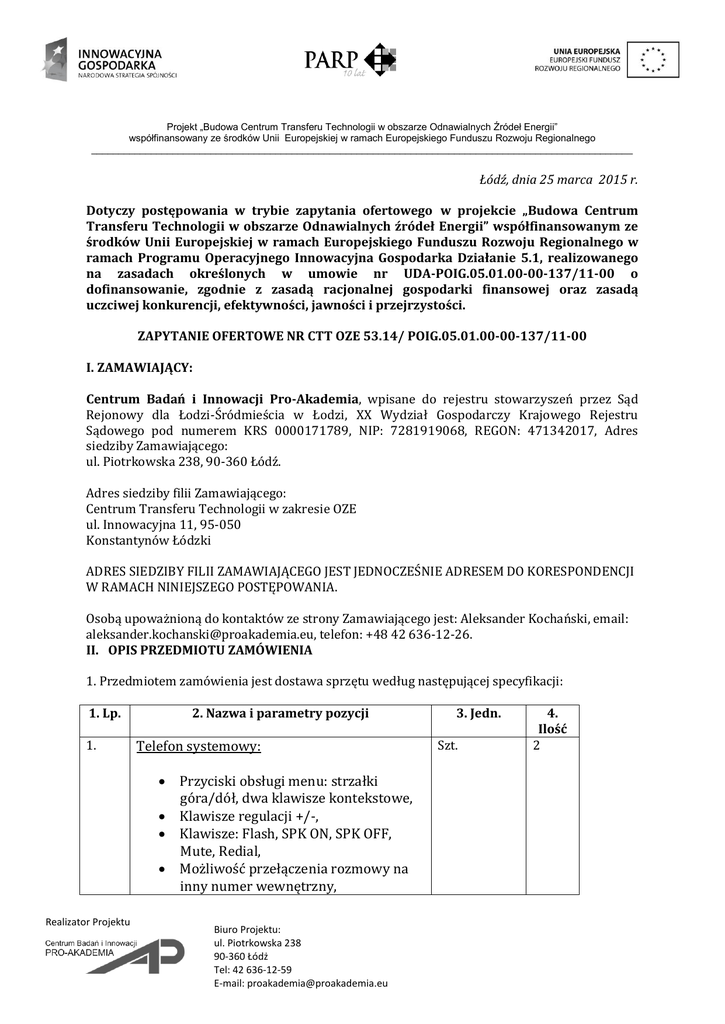 INNOWACYJNA GOSPODARKA
NARODOWA STRATEGIA SPÓJNOŚCI

PARP 10 lat

UNIA EUROPEJSKA
EUROPEJSKI FUNDUSZ ROZWOJU REGIONALNEGO

Projekt „Budowa Centrum Transferu Technologii w obszarze Odnawialnych Źródeł Energii" współfinansowany ze środków Unii Europejskiej w ramach Europejskiego Funduszu Rozwoju Regionalnego

Łódź, dnia 25 marca 2015 r.

Dotyczy postępowania w trybie zapytania ofertowego w projekcie „Budowa Centrum Transferu Technologii w obszarze Odnawialnych źródeł Energii" współfinansowanym ze środków Unii Europejskiej w ramach Europejskiego Funduszu Rozwoju Regionalnego w ramach Programu Operacyjnego Innowacyjna Gospodarka Działanie 5.1, realizowanego na zasadach określonych w umowie nr UDA-POIG.05.01.00-00-137/11-00 o dofinansowanie, zgodnie z zasadą racjonalnej gospodarki finansowej oraz zasadą uczciwej konkurencji, efektywności, jawności i przejrzystości.

ZAPYTANIE OFERTOWE NR CTT OZE 53.14/ POIG.05.01.00-00-137/11-00

I. ZAMAWIAJĄCY:

Centrum Badań i Innowacji Pro-Akademia, wpisane do rejestru stowarzyszeń przez Sąd Rejonowy dla Łodzi-Śródmieścia w Łodzi, XX Wydział Gospodarczy Krajowego Rejestru Sądowego pod numerem KRS 0000171789, NIP: 7281919068, REGON: 471342017, Adres siedziby Zamawiającego:
ul. Piotrkowska 238, 90-360 Łódź.

Adres siedziby filii Zamawiającego:
Centrum Transferu Technologii w zakresie OZE
ul. Innowacyjna 11, 95-050
Konstantynów Łódzki

ADRES SIEDZIBY FILII ZAMAWIAJĄCEGO JEST JEDNOCZEŚNIE ADRESEM DO KORESPONDENCJI W RAMACH NINIEJSZEGO POSTĘPOWANIA.

Osobą upoważnioną do kontaktów ze strony Zamawiającego jest: Aleksander Kochański, email: aleksander.kochanski@proakademia.eu, telefon: +48 42 636-12-26.
II. OPIS PRZEDMIOTU ZAMÓWIENIA

1. Przedmiotem zamówienia jest dostawa sprzętu według następującej specyfikacji:

| 1. Lp. | 2. Nazwa i parametry pozycji | 3. Jedn. | 4. Ilość |
|---|---|---|---|
| 1. | Telefon systemowy: • Przyciski obsługi menu: strzałki góra/dół, dwa klawisze kontekstowe, • Klawisze regulacji +/-, • Klawisze: Flash, SPK ON, SPK OFF, Mute, Redial, • Możliwość przełączenia rozmowy na inny numer wewnętrzny, | Szt. | 2 |

Realizator Projektu
Centrum Badań i Innowacji PRO-AKADEMIA

Biuro Projektu:
ul. Piotrkowska 238
90-360 Łódź
Tel: 42 636-12-59
E-mail: proakademia@proakademia.eu